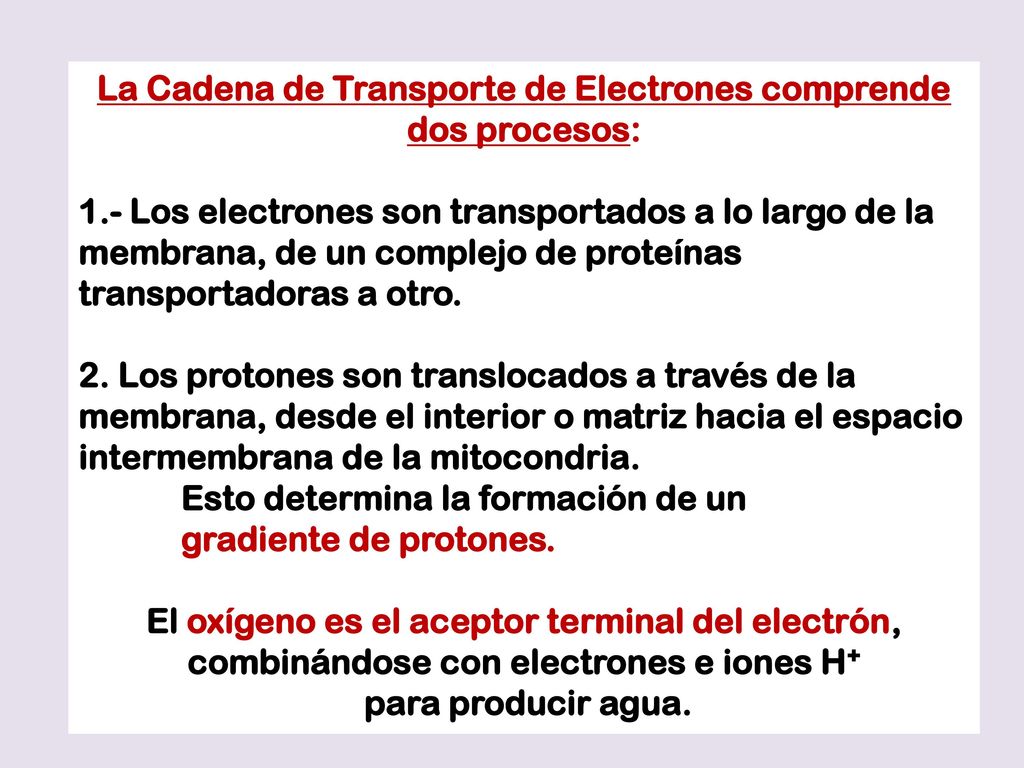 La Cadena de Transporte de Electrones comprende dos procesos:

1.- Los electrones son transportados a lo largo de la membrana, de un complejo de proteínas transportadoras a otro.

2. Los protones son translocados a través de la membrana, desde el interior o matriz hacia el espacio intermembrana de la mitocondria.
Esto determina la formación de un gradiente de protones.

El oxígeno es el aceptor terminal del electrón, combinándose con electrones e iones $H^+$ para producir agua.